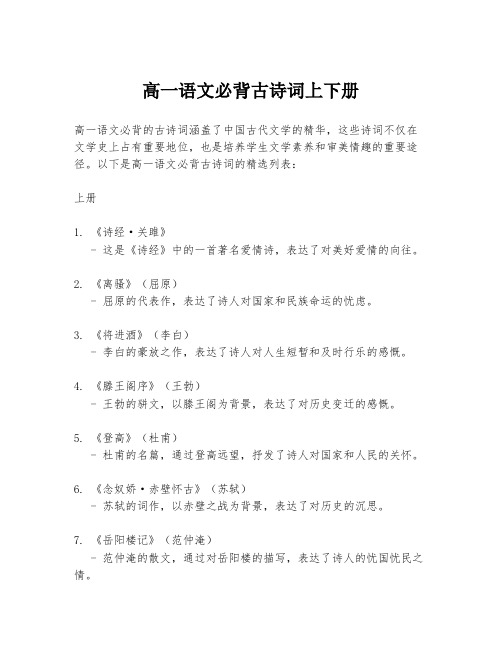 高一语文必背古诗词上下册

高一语文必背的古诗词涵盖了中国古代文学的精华，这些诗词不仅在文学史上占有重要地位，也是培养学生文学素养和审美情趣的重要途径。以下是高一语文必背古诗词的精选列表：

上册

1. 《诗经·关雎》
- 这是《诗经》中的一首著名爱情诗，表达了对美好爱情的向往。

2. 《离骚》（屈原）
- 屈原的代表作，表达了诗人对国家和民族命运的忧虑。

3. 《将进酒》（李白）
- 李白的豪放之作，表达了诗人对人生短暂和及时行乐的感慨。

4. 《滕王阁序》（王勃）
- 王勃的骈文，以滕王阁为背景，表达了对历史变迁的感慨。

5. 《登高》（杜甫）
- 杜甫的名篇，通过登高远望，抒发了诗人对国家和人民的关怀。

6. 《念奴娇·赤壁怀古》（苏轼）
- 苏轼的词作，以赤壁之战为背景，表达了对历史的沉思。

7. 《岳阳楼记》（范仲淹）
- 范仲淹的散文，通过对岳阳楼的描写，表达了诗人的忧国忧民之情。